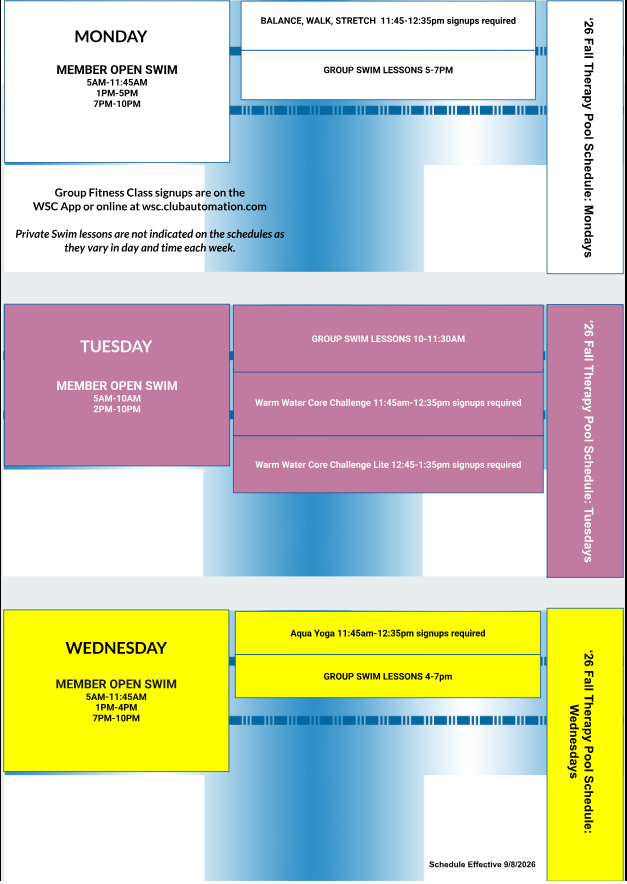 MONDAY

MEMBER OPEN SWIM
5AM-11:45AM
1PM-5PM
7PM-10PM

BALANCE, WALK, STRETCH 11:45-12:35pm signups required

GROUP SWIM LESSONS 5-7PM

'26 Fall Therapy Pool Schedule: Mondays

Group Fitness Class signups are on the WSC App or online at wsc.clubautomation.com

Private Swim lessons are not indicated on the schedules as they vary in day and time each week.

TUESDAY

MEMBER OPEN SWIM
5AM-10AM
2PM-10PM

GROUP SWIM LESSONS 10-11:30AM

Warm Water Core Challenge 11:45am-12:35pm signups required

Warm Water Core Challenge Lite 12:45-1:35pm signups required

'26 Fall Therapy Pool Schedule: Tuesdays

WEDNESDAY

MEMBER OPEN SWIM
5AM-11:45AM
1PM-4PM
7PM-10PM

Aqua Yoga 11:45am-12:35pm signups required

GROUP SWIM LESSONS 4-7pm

'26 Fall Therapy Pool Schedule: Wednesdays

Schedule Effective 9/8/2026